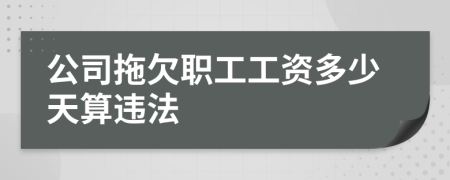 公司拖欠职工工资多少天算违法